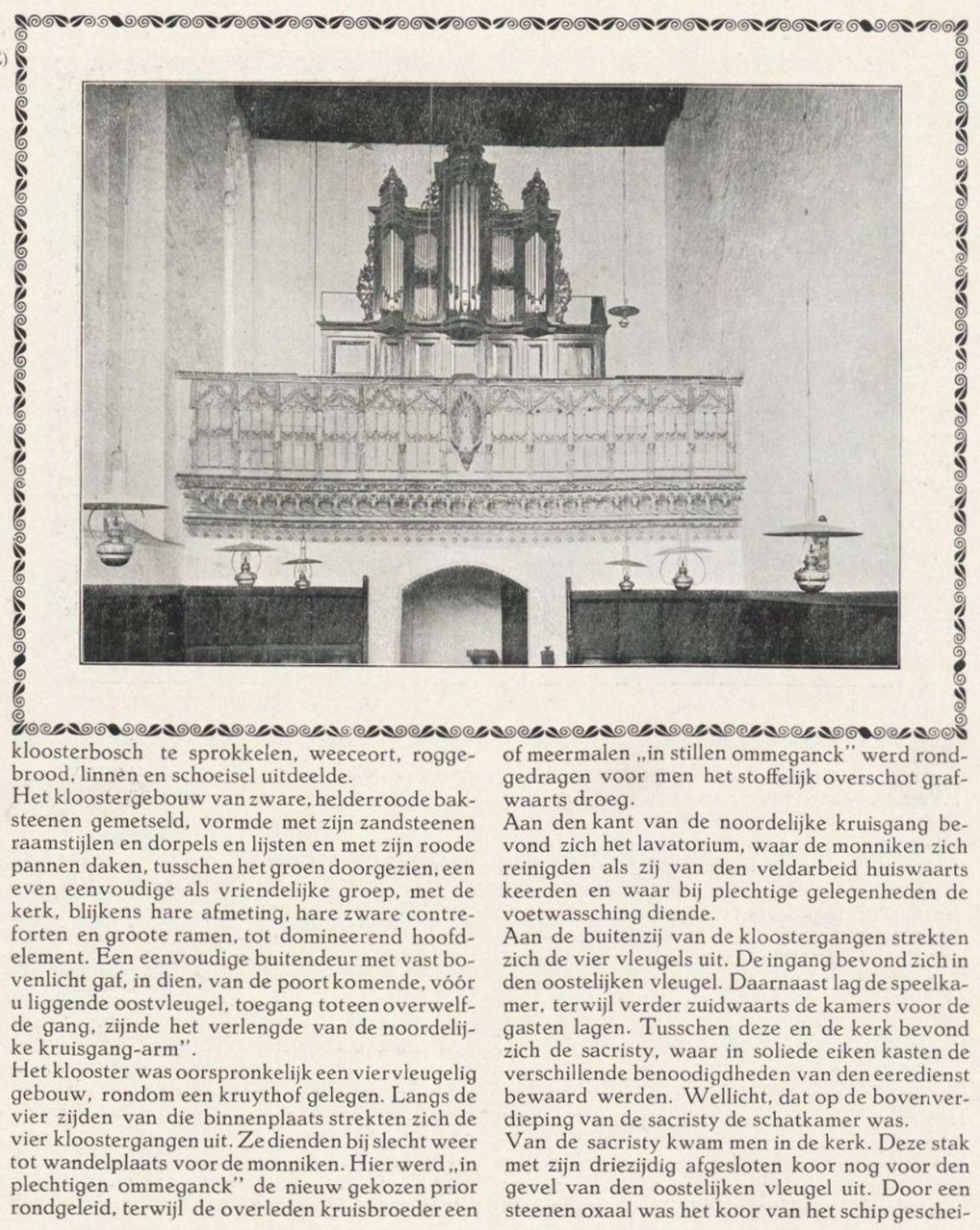 kloosterbosch te sprokkelen, weeceort, roggebrood, linnen en schoeisel uitdeelde.
Het kloostergebouw van zware, helderroode baksteenen gemetseld, vormde met zijn zandsteenen raamstijlen en dorpels en lijsten en met zijn roode pannen daken, tusschen het groen doorgezien, een even eenvoudige als vriendelijke groep, met de kerk, blijkens hare afmeting, hare zware contreforten en groote ramen, tot domineerend hoofdelement. Een eenvoudige buitendeur met vast bovenlicht gaf, in dien, van de poort komende, vóór u liggende oostvleugel, toegang tot een overwelfde gang, zijnde het verlengde van de noordelijke kruisgang-arm".
Het klooster was oorspronkelijk een viervleugelig gebouw, rondom een kruythof gelegen. Langs de vier zijden van die binnenplaats strekten zich de vier kloostergangen uit. Ze dienden bij slecht weer tot wandelplaats voor de monniken. Hier werd „in plechtigen ommeganck" de nieuw gekozen prior rondgeleid, terwijl de overleden kruisbroeder een of meermalen „in stillen ommeganck" werd rondgedragen voor men het stoffelijk overschot grafwaarts droeg.
Aan den kant van de noordelijke kruisgang bevond zich het lavatorium, waar de monniken zich reinigden als zij van den veldarbeid huiswaarts keerden en waar bij plechtige gelegenheden de voetwassching diende.
Aan de buitenzij van de kloostergangen strekten zich de vier vleugels uit. De ingang bevond zich in den oostelijken vleugel. Daarnaast lag de speelkamer, terwijl verder zuidwaarts de kamers voor de gasten lagen. Tusschen deze en de kerk bevond zich de sacristy, waar in soliede eiken kasten de verschillende benoodigdheden van den eeredienst bewaard werden. Wellicht, dat op de bovenverdieping van de sacristy de schatkamer was.
Van de sacristy kwam men in de kerk. Deze stak met zijn driezijdig afgesloten koor nog voor den gevel van den oostelijken vleugel uit. Door een steenen oxaal was het koor van het schip geschei-